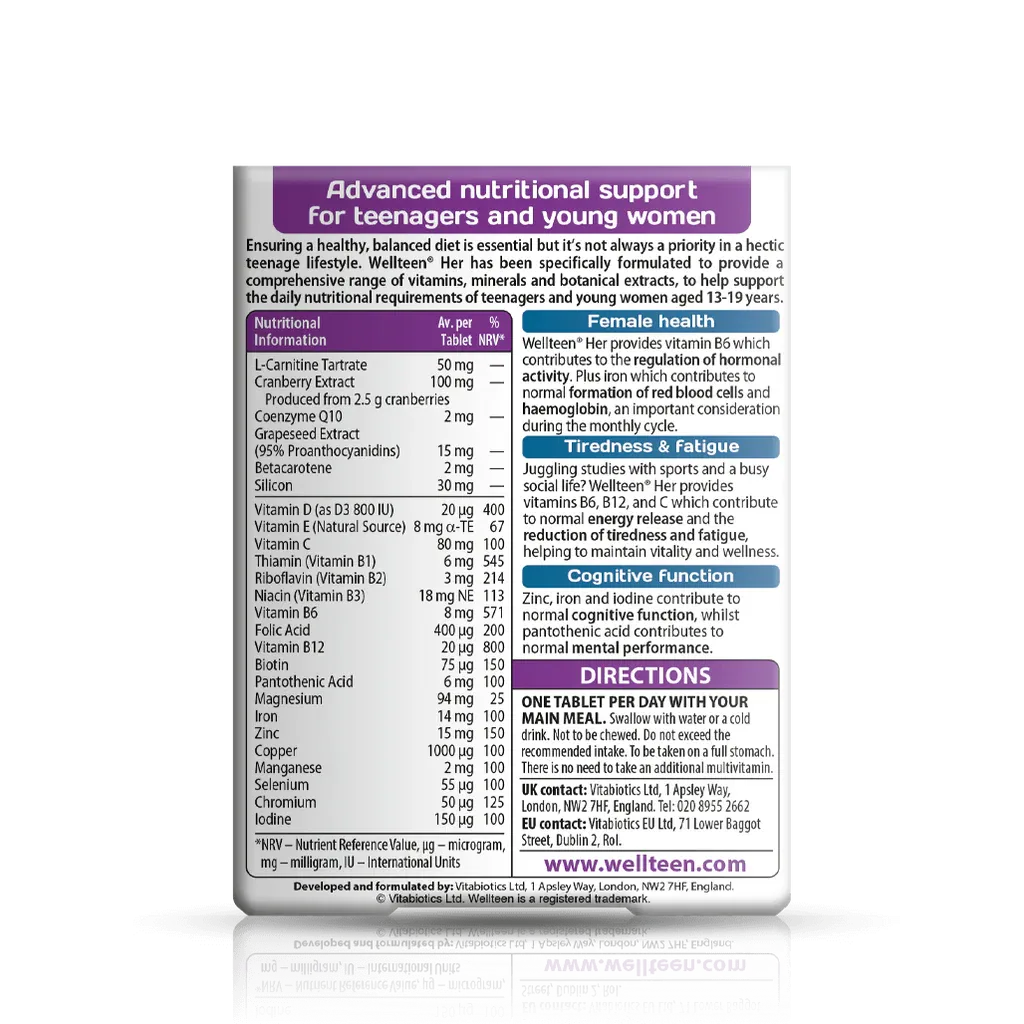 Advanced nutritional support for teenagers and young women

Ensuring a healthy, balanced diet is essential but it's not always a priority in a hectic teenage lifestyle. Wellteen® Her has been specifically formulated to provide a comprehensive range of vitamins, minerals and botanical extracts, to help support the daily nutritional requirements of teenagers and young women aged 13-19 years.

| Nutritional Information | Av. per Tablet | % NRV* |
|---|---|---|
| L-Carnitine Tartrate | 50 mg | — |
| Cranberry Extract | 100 mg | — |
| Produced from 2.5 g cranberries | | |
| Coenzyme Q10 | 2 mg | — |
| Grapeseed Extract (95% Proanthocyanidins) | 15 mg | — |
| Betacarotene | 2 mg | — |
| Silicon | 30 mg | — |
| Vitamin D (as D3 800 IU) | 20 µg | 400 |
| Vitamin E (Natural Source) | 8 mg α-TE | 67 |
| Vitamin C | 80 mg | 100 |
| Thiamin (Vitamin B1) | 6 mg | 545 |
| Riboflavin (Vitamin B2) | 3 mg | 214 |
| Niacin (Vitamin B3) | 18 mg NE | 113 |
| Vitamin B6 | 8 mg | 571 |
| Folic Acid | 400 µg | 200 |
| Vitamin B12 | 20 µg | 800 |
| Biotin | 75 µg | 150 |
| Pantothenic Acid | 6 mg | 100 |
| Magnesium | 94 mg | 25 |
| Iron | 14 mg | 100 |
| Zinc | 15 mg | 150 |
| Copper | 1000 µg | 100 |
| Manganese | 2 mg | 100 |
| Selenium | 55 µg | 100 |
| Chromium | 50 µg | 125 |
| Iodine | 150 µg | 100 |

*NRV – Nutrient Reference Value, µg – microgram, mg – milligram, IU – International Units

Female health

Wellteen® Her provides vitamin B6 which contributes to the regulation of hormonal activity. Plus iron which contributes to normal formation of red blood cells and haemoglobin, an important consideration during the monthly cycle.

Tiredness & fatigue

Juggling studies with sports and a busy social life? Wellteen® Her provides vitamins B6, B12, and C which contribute to normal energy release and the reduction of tiredness and fatigue, helping to maintain vitality and wellness.

Cognitive function

Zinc, iron and iodine contribute to normal cognitive function, whilst pantothenic acid contributes to normal mental performance.

DIRECTIONS

ONE TABLET PER DAY WITH YOUR MAIN MEAL. Swallow with water or a cold drink. Not to be chewed. Do not exceed the recommended intake. To be taken on a full stomach. There is no need to take an additional multivitamin.

UK contact: Vitabiotics Ltd, 1 Apsley Way, London, NW2 7HF, England. Tel: 020 8955 2662
EU contact: Vitabiotics EU Ltd, 71 Lower Baggot Street, Dublin 2, RoI.

www.wellteen.com

Developed and formulated by: Vitabiotics Ltd, 1 Apsley Way, London, NW2 7HF, England.
© Vitabiotics Ltd. Wellteen is a registered trademark.